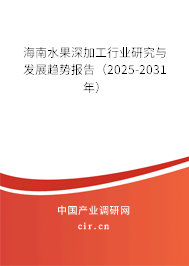 海南水果深加工行业研究与发展趋势报告（2025-2031年）

中国产业调研网

cir.cn